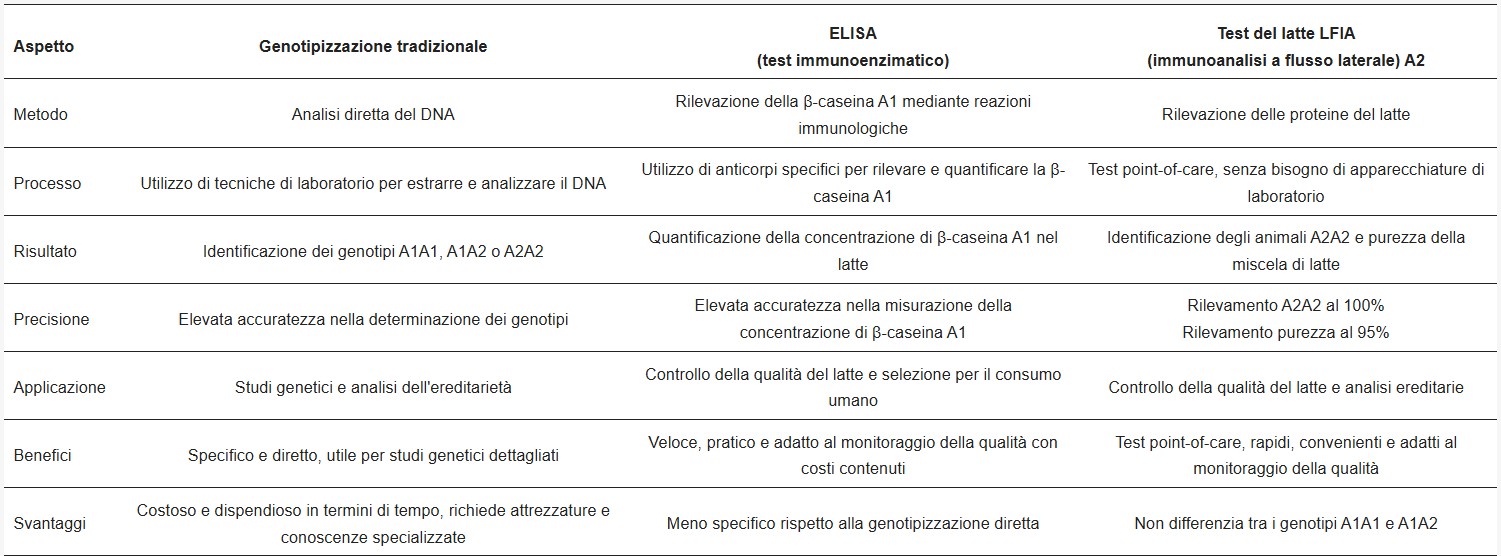 | Aspetto | Genotipizzazione tradizionale | ELISA (test immunoenzimatico) | Test del latte LFIA (immunoanalisi a flusso laterale) A2 |
|---|---|---|---|
| Metodo | Analisi diretta del DNA | Rilevazione della β-caseina A1 mediante reazioni immunologiche | Rilevazione delle proteine del latte |
| Processo | Utilizzo di tecniche di laboratorio per estrarre e analizzare il DNA | Utilizzo di anticorpi specifici per rilevare e quantificare la β-caseina A1 | Test point-of-care, senza bisogno di apparecchiature di laboratorio |
| Risultato | Identificazione dei genotipi A1A1, A1A2 o A2A2 | Quantificazione della concentrazione di β-caseina A1 nel latte | Identificazione degli animali A2A2 e purezza della miscela di latte |
| Precisione | Elevata accuratezza nella determinazione dei genotipi | Elevata accuratezza nella misurazione della concentrazione di β-caseina A1 | Rilevamento A2A2 al 100% Rilevamento purezza al 95% |
| Applicazione | Studi genetici e analisi dell'ereditarietà | Controllo della qualità del latte e selezione per il consumo umano | Controllo della qualità del latte e analisi ereditarie |
| Benefici | Specifico e diretto, utile per studi genetici dettagliati | Veloce, pratico e adatto al monitoraggio della qualità con costi contenuti | Test point-of-care, rapidi, convenienti e adatti al monitoraggio della qualità |
| Svantaggi | Costoso e dispendioso in termini di tempo, richiede attrezzature e conoscenze specializzate | Meno specifico rispetto alla genotipizzazione diretta | Non differenzia tra i genotipi A1A1 e A1A2 |